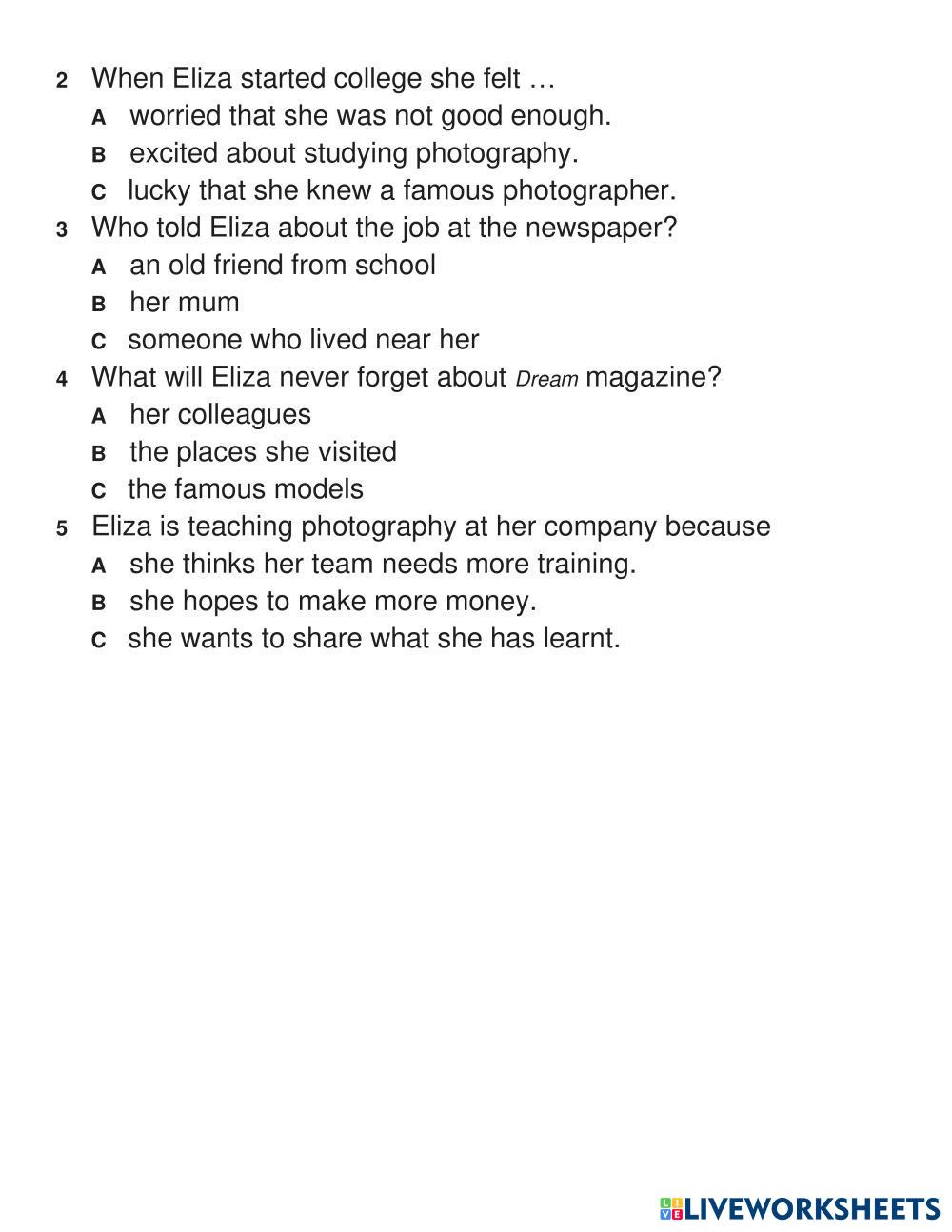 2 When Eliza started college she felt …
A worried that she was not good enough.
B excited about studying photography.
C lucky that she knew a famous photographer.
3 Who told Eliza about the job at the newspaper?
A an old friend from school
B her mum
C someone who lived near her
4 What will Eliza never forget about Dream magazine?
A her colleagues
B the places she visited
C the famous models
5 Eliza is teaching photography at her company because
A she thinks her team needs more training.
B she hopes to make more money.
C she wants to share what she has learnt.

LIVEWORKSHEETS